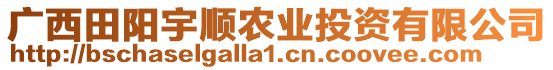 广西田阳宇顺农业投资有限公司
http://bschaselgalla1.cn.coovee.com